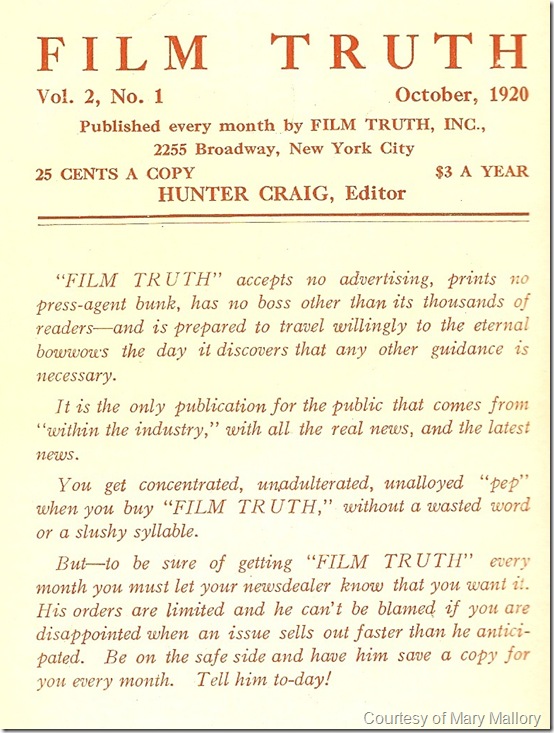 FILM TRUTH

Vol. 2, No. 1 October, 1920

Published every month by FILM TRUTH, INC., 2255 Broadway, New York City

25 CENTS A COPY $3 A YEAR

HUNTER CRAIG, Editor

"FILM TRUTH" accepts no advertising, prints no press-agent bunk, has no boss other than its thousands of readers—and is prepared to travel willingly to the eternal bowwows the day it discovers that any other guidance is necessary.

It is the only publication for the public that comes from "within the industry," with all the real news, and the latest news.

You get concentrated, unadulterated, unalloyed "pep" when you buy "FILM TRUTH," without a wasted word or a slushy syllable.

But—to be sure of getting "FILM TRUTH" every month you must let your newsdealer know that you want it. His orders are limited and he can't be blamed if you are disappointed when an issue sells out faster than he anticipated. Be on the safe side and have him save a copy for you every month. Tell him to-day!

Courtesy of Mary Mallory